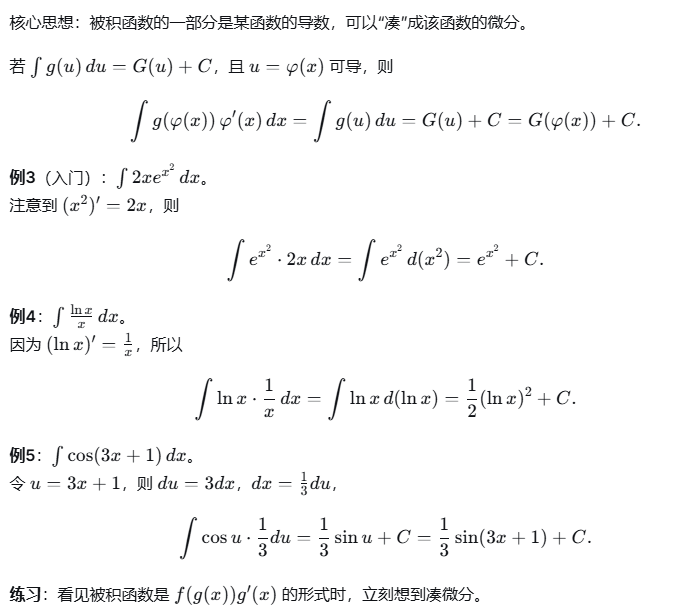 核心思想：被积函数的一部分是某函数的导数，可以“凑”成该函数的微分。

若$\int g(u)\,du = G(u) + C$，且$u = \varphi(x)$可导，则

$\int g(\varphi(x))\,\varphi'(x)\,dx = \int g(u)\,du = G(u) + C = G(\varphi(x)) + C.$

例3（入门）：$\int 2xe^{x^2}\,dx$。
注意到$(x^2)' = 2x$，则

$\int e^{x^2} \cdot 2x\,dx = \int e^{x^2}\,d(x^2) = e^{x^2} + C.$

例4：$\int \frac{\ln x}{x}\,dx$。
因为$(\ln x)' = \frac{1}{x}$，所以

$\int \ln x \cdot \frac{1}{x}\,dx = \int \ln x\,d(\ln x) = \frac{1}{2}(\ln x)^2 + C.$

例5：$\int \cos(3x+1)\,dx$。
令$u = 3x + 1$，则$du = 3dx$，$dx = \frac{1}{3}du$，

$\int \cos u \cdot \frac{1}{3}du = \frac{1}{3}\sin u + C = \frac{1}{3}\sin(3x+1) + C.$

练习：看见被积函数是$f(g(x))g'(x)$的形式时，立刻想到凑微分。